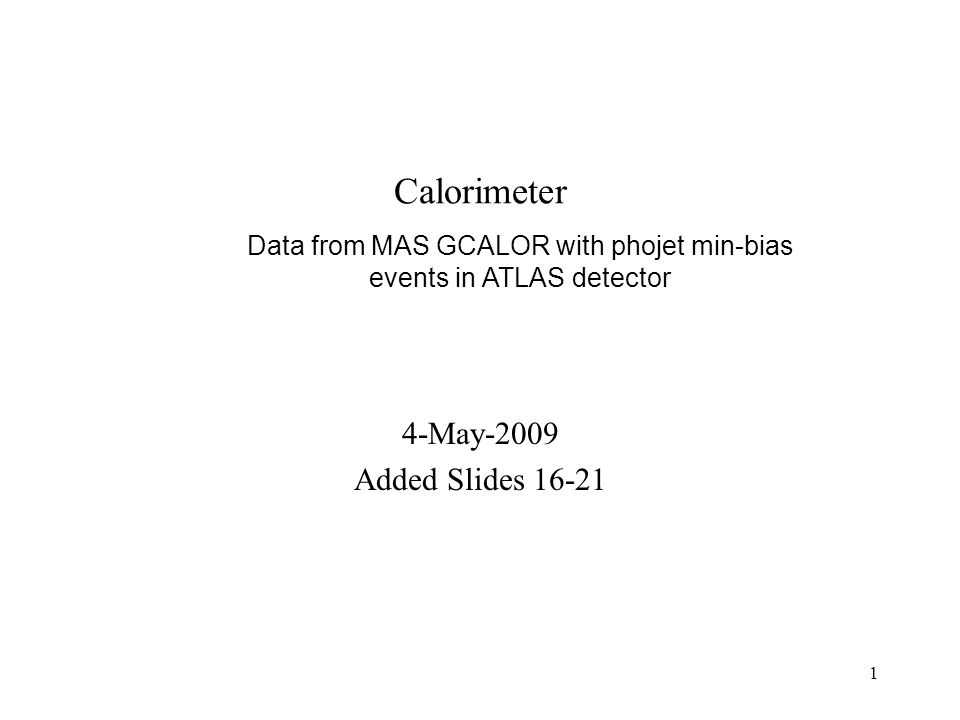 Calorimeter

Data from MAS GCALOR with phojet min-bias events in ATLAS detector

4-May-2009

Added Slides 16-21

1